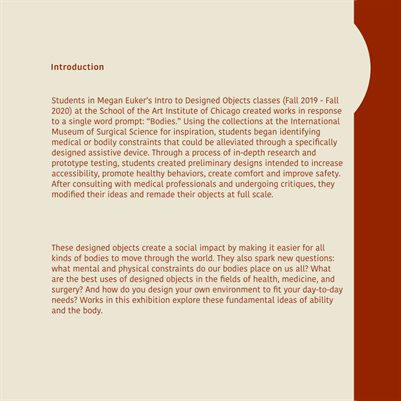 Introduction

Students in Megan Euker's Intro to Designed Objects classes (Fall 2019 - Fall 2020) at the School of the Art Institute of Chicago created works in response to a single word prompt: "Bodies." Using the collections at the International Museum of Surgical Science for inspiration, students began identifying medical or bodily constraints that could be alleviated through a specifically designed assistive device. Through a process of in-depth research and prototype testing, students created preliminary designs intended to increase accessibility, promote healthy behaviors, create comfort and improve safety. After consulting with medical professionals and undergoing critiques, they modified their ideas and remade their objects at full scale.

These designed objects create a social impact by making it easier for all kinds of bodies to move through the world. They also spark new questions: what mental and physical constraints do our bodies place on us all? What are the best uses of designed objects in the fields of health, medicine, and surgery? And how do you design your own environment to fit your day-to-day needs? Works in this exhibition explore these fundamental ideas of ability and the body.